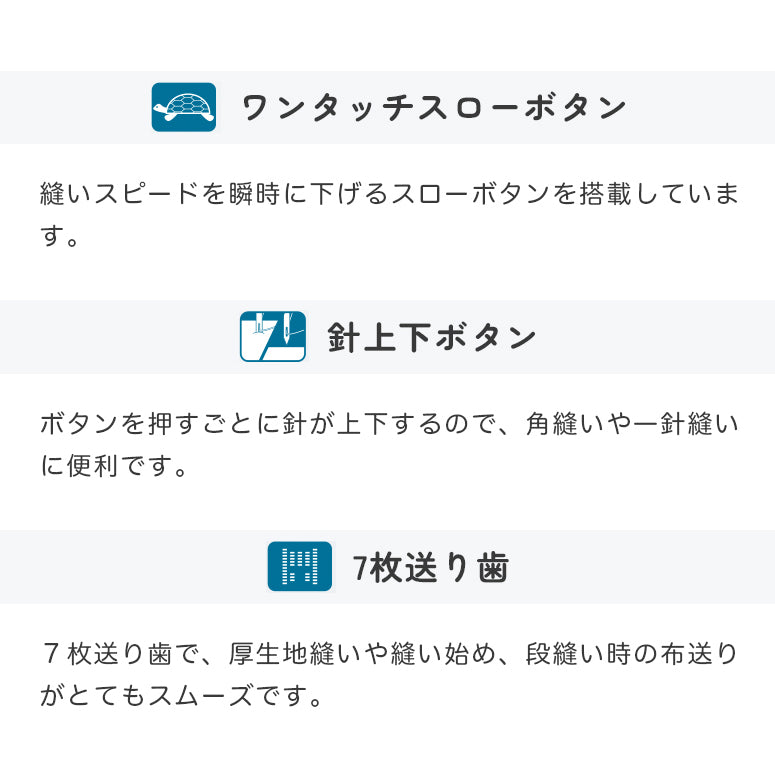 ワンタッチスローボタン

縫いスピードを瞬時に下げるスローボタンを搭載しています。

針上下ボタン

ボタンを押すごとに針が上下するので、角縫いや一針縫いに便利です。

7枚送り歯

７枚送り歯で、厚生地縫いや縫い始め、段縫い時の布送りがとてもスムーズです。